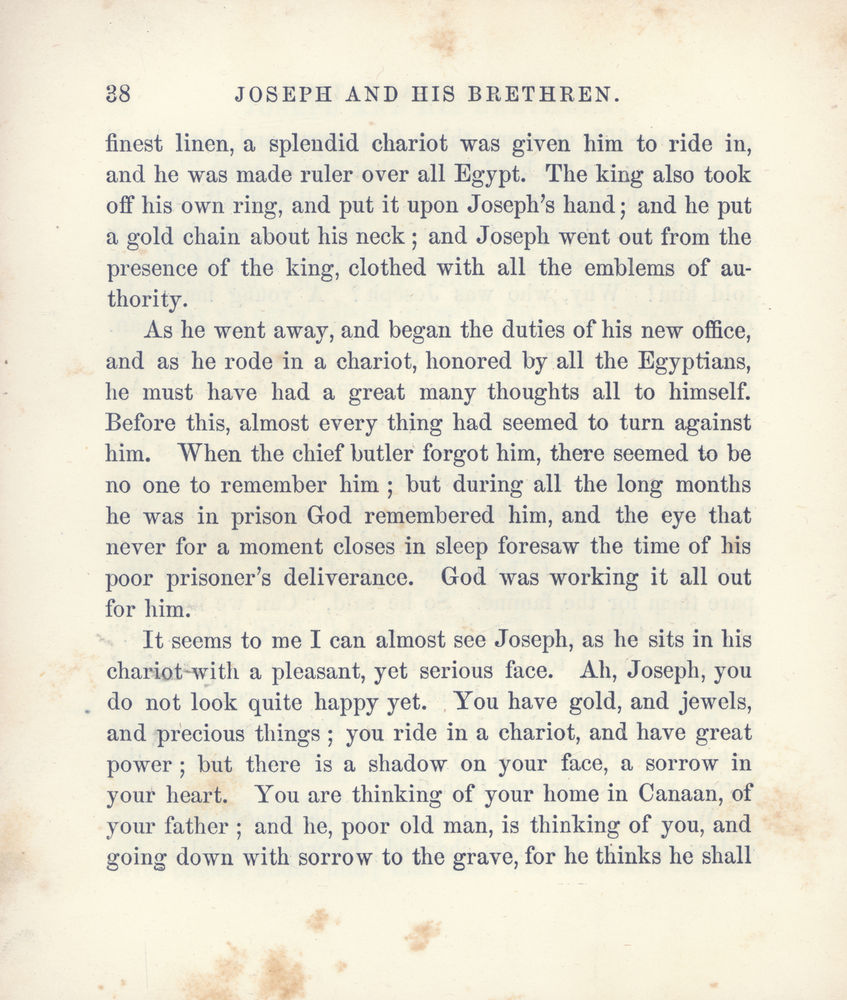 38 JOSEPH AND HIS BRETHREN.

finest linen, a splendid chariot was given him to ride in, and he was made ruler over all Egypt. The king also took off his own ring, and put it upon Joseph's hand; and he put a gold chain about his neck; and Joseph went out from the presence of the king, clothed with all the emblems of authority.

As he went away, and began the duties of his new office, and as he rode in a chariot, honored by all the Egyptians, he must have had a great many thoughts all to himself. Before this, almost every thing had seemed to turn against him. When the chief butler forgot him, there seemed to be no one to remember him; but during all the long months he was in prison God remembered him, and the eye that never for a moment closes in sleep foresaw the time of his poor prisoner's deliverance. God was working it all out for him.

It seems to me I can almost see Joseph, as he sits in his chariot with a pleasant, yet serious face. Ah, Joseph, you do not look quite happy yet. You have gold, and jewels, and precious things; you ride in a chariot, and have great power; but there is a shadow on your face, a sorrow in your heart. You are thinking of your home in Canaan, of your father; and he, poor old man, is thinking of you, and going down with sorrow to the grave, for he thinks he shall